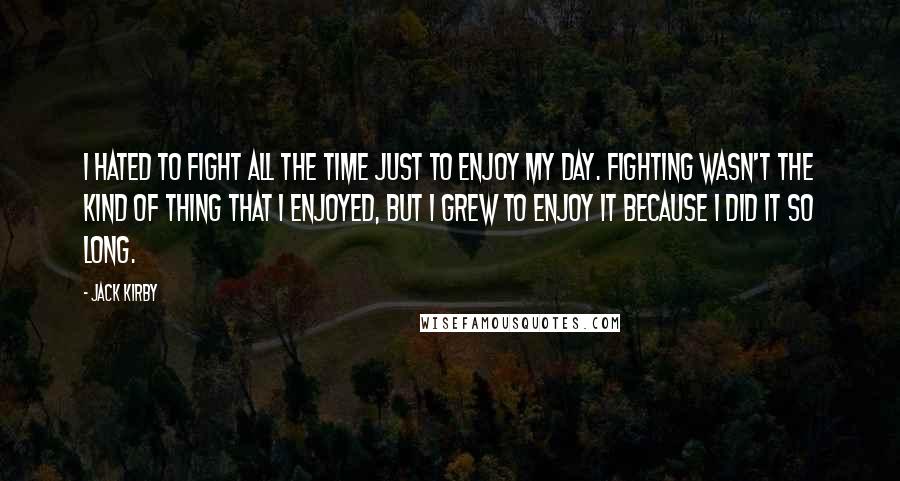 I HATED TO FIGHT ALL THE TIME JUST TO ENJOY MY DAY. FIGHTING WASN'T THE KIND OF THING THAT I ENJOYED, BUT I GREW TO ENJOY IT BECAUSE I DID IT SO LONG.

- JACK KIRBY

WISEFAMOUSQUOTES.COM